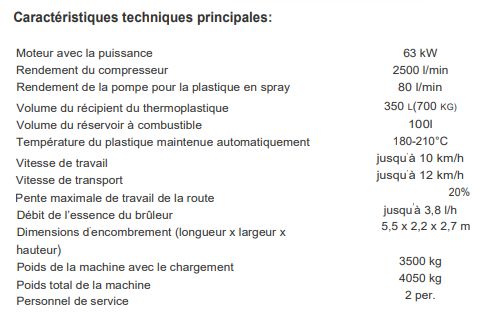 Caractéristiques techniques principales:

| | |
|---|---|
| Moteur avec la puissance | 63 kW |
| Rendement du compresseur | 2500 l/min |
| Rendement de la pompe pour la plastique en spray | 80 l/min |
| Volume du récipient du thermoplastique | 350 L(700 KG) |
| Volume du réservoir à combustible | 100l |
| Température du plastique maintenue automatiquement | 180-210°C |
| Vitesse de travail | jusqu'à 10 km/h |
| Vitesse de transport | jusqu'à 12 km/h |
| Pente maximale de travail de la route | 20% |
| Débit de l'essence du brûleur | jusqu'à 3,8 l/h |
| Dimensions d'encombrement (longueur x largeur x hauteur) | 5,5 x 2,2 x 2,7 m |
| Poids de la machine avec le chargement | 3500 kg |
| Poids total de la machine | 4050 kg |
| Personnel de service | 2 per. |